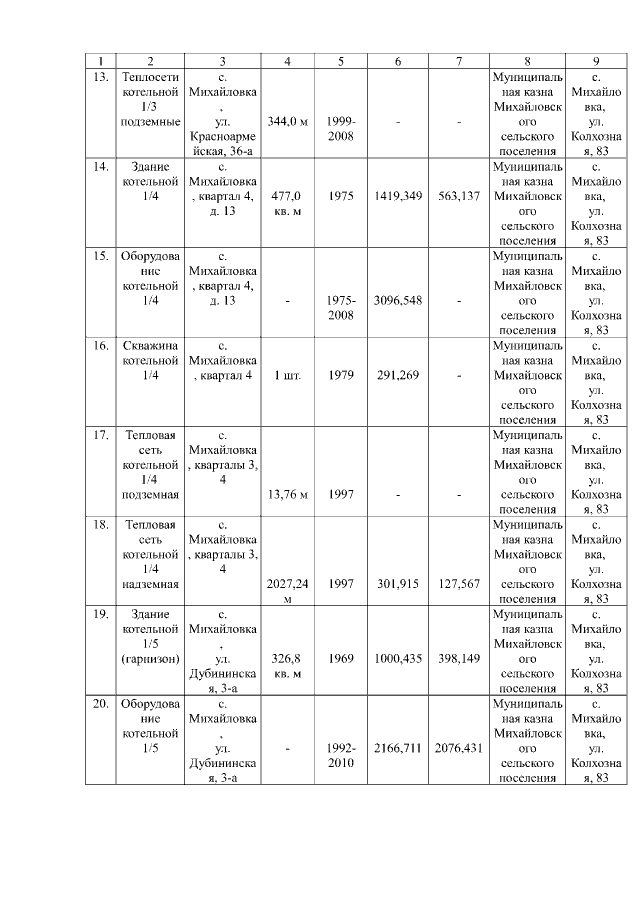 | 1 | 2 | 3 | 4 | 5 | 6 | 7 | 8 | 9 |
|---|---|---|---|---|---|---|---|---|
| 13. | Теплосети котельной 1/3 подземные | с. Михайловка, ул. Красноармейская, 36-а | 344,0 м | 1999-2008 | - | - | Муниципальная казна Михайловского сельского поселения | с. Михайловка, ул. Колхозная, 83 |
| 14. | Здание котельной 1/4 | с. Михайловка, квартал 4, д. 13 | 477,0 кв. м | 1975 | 1419,349 | 563,137 | Муниципальная казна Михайловского сельского поселения | с. Михайловка, ул. Колхозная, 83 |
| 15. | Оборудование котельной 1/4 | с. Михайловка, квартал 4, д. 13 | - | 1975-2008 | 3096,548 | - | Муниципальная казна Михайловского сельского поселения | с. Михайловка, ул. Колхозная, 83 |
| 16. | Скважина котельной 1/4 | с. Михайловка, квартал 4 | 1 шт. | 1979 | 291,269 | - | Муниципальная казна Михайловского сельского поселения | с. Михайловка, ул. Колхозная, 83 |
| 17. | Тепловая сеть котельной 1/4 подземная | с. Михайловка, кварталы 3, 4 | 13,76 м | 1997 | - | - | Муниципальная казна Михайловского сельского поселения | с. Михайловка, ул. Колхозная, 83 |
| 18. | Тепловая сеть котельной 1/4 надземная | с. Михайловка, кварталы 3, 4 | 2027,24 м | 1997 | 301,915 | 127,567 | Муниципальная казна Михайловского сельского поселения | с. Михайловка, ул. Колхозная, 83 |
| 19. | Здание котельной 1/5 (гарнизон) | с. Михайловка, ул. Дубининская, 3-а | 326,8 кв. м | 1969 | 1000,435 | 398,149 | Муниципальная казна Михайловского сельского поселения | с. Михайловка, ул. Колхозная, 83 |
| 20. | Оборудование котельной 1/5 | с. Михайловка, ул. Дубининская, 3-а | - | 1992-2010 | 2166,711 | 2076,431 | Муниципальная казна Михайловского сельского поселения | с. Михайловка, ул. Колхозная, 83 |